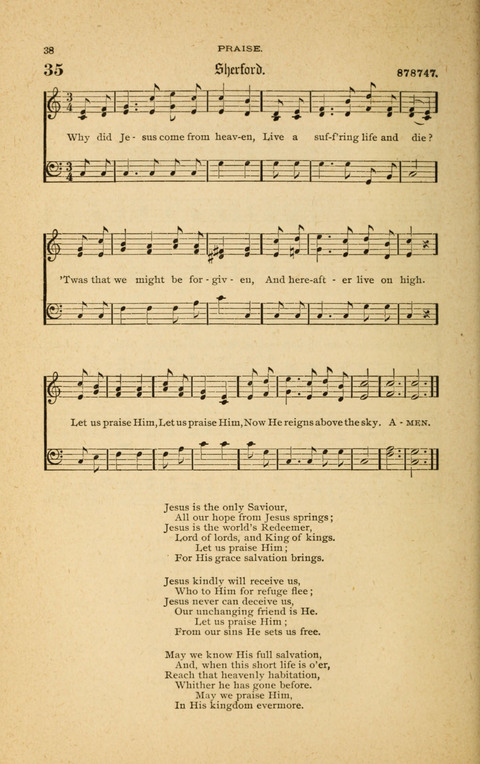 38 PRAISE.

35 Sherford. 878747.

Why did Je - sus come from heav-en, Live a suf-f'ring life and die?

'Twas that we might be for - giv - en, And here-aft - er live on high.

Let us praise Him, Let us praise Him, Now He reigns above the sky. A - MEN.

Jesus is the only Saviour,
All our hope from Jesus springs;
Jesus is the world's Redeemer,
Lord of lords, and King of kings.
Let us praise Him;
For His grace salvation brings.

Jesus kindly will receive us,
Who to Him for refuge flee;
Jesus never can deceive us,
Our unchanging friend is He.
Let us praise Him;
From our sins He sets us free.

May we know His full salvation,
And, when this short life is o'er,
Reach that heavenly habitation,
Whither he has gone before.
May we praise Him,
In His kingdom evermore.